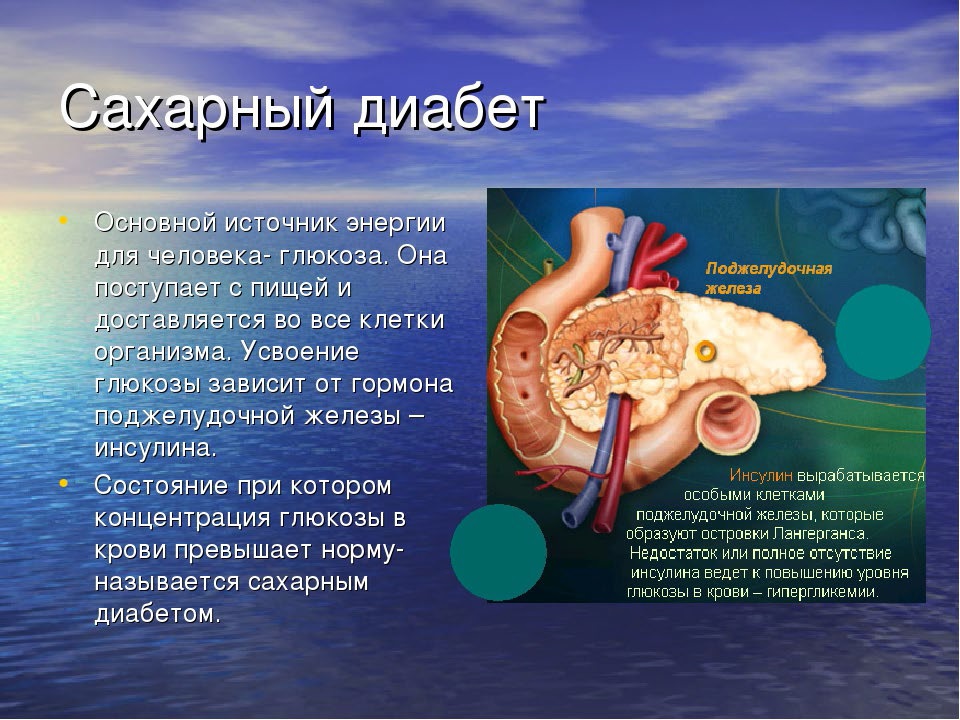 Сахарный диабет

• Основной источник энергии для человека- глюкоза. Она поступает с пищей и доставляется во все клетки организма. Усвоение глюкозы зависит от гормона поджелудочной железы – инсулина.

• Состояние при котором концентрация глюкозы в крови превышает норму- называется сахарным диабетом.

Поджелудочная железа

Инсулин вырабатывается особыми клетками поджелудочной железы, которые образуют островки Лангерганса. Недостаток или полное отсутствие инсулина ведет к повышению уровня глюкозы в крови – гипергликемии.